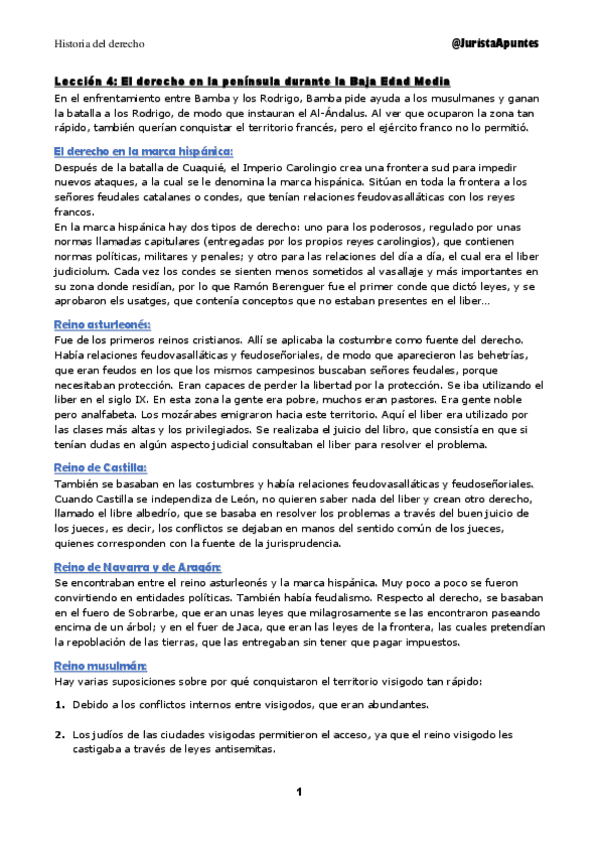 Historia del derecho

@JuristaApuntes

Lección 4: El derecho en la península durante la Baja Edad Media

En el enfrentamiento entre Bamba y los Rodrigo, Bamba pide ayuda a los musulmanes y ganan la batalla a los Rodrigo, de modo que instauran el Al-Ándalus. Al ver que ocuparon la zona tan rápido, también querían conquistar el territorio francés, pero el ejército franco no lo permitió.

El derecho en la marca hispánica:

Después de la batalla de Cuaquié, el Imperio Carolingio crea una frontera sud para impedir nuevos ataques, a la cual se le denomina la marca hispánica. Sitúan en toda la frontera a los señores feudales catalanes o condes, que tenían relaciones feudovasalláticas con los reyes francos.

En la marca hispánica hay dos tipos de derecho: uno para los poderosos, regulado por unas normas llamadas capitulares (entregadas por los propios reyes carolingios), que contienen normas políticas, militares y penales; y otro para las relaciones del día a día, el cual era el liber judiciolum. Cada vez los condes se sienten menos sometidos al vasallaje y más importantes en su zona donde residían, por lo que Ramón Berenguer fue el primer conde que dictó leyes, y se aprobaron els usatges, que contenía conceptos que no estaban presentes en el liber...

Reino asturleonés:

Fue de los primeros reinos cristianos. Allí se aplicaba la costumbre como fuente del derecho. Había relaciones feudovasalláticas y feudoseñoriales, de modo que aparecieron las behetrías, que eran feudos en los que los mismos campesinos buscaban señores feudales, porque necesitaban protección. Eran capaces de perder la libertad por la protección. Se iba utilizando el liber en el siglo IX. En esta zona la gente era pobre, muchos eran pastores. Era gente noble pero analfabeta. Los mozárabes emigraron hacia este territorio. Aquí el liber era utilizado por las clases más altas y los privilegiados. Se realizaba el juicio del libro, que consistía en que si tenían dudas en algún aspecto judicial consultaban el liber para resolver el problema.

Reino de Castilla:

También se basaban en las costumbres y había relaciones feudovasalláticas y feudoseñoriales. Cuando Castilla se independiza de León, no quieren saber nada del liber y crean otro derecho, llamado el libre albedrío, que se basaba en resolver los problemas a través del buen juicio de los jueces, es decir, los conflictos se dejaban en manos del sentido común de los jueces, quienes corresponden con la fuente de la jurisprudencia.

Reino de Navarra y de Aragón:

Se encontraban entre el reino asturleonés y la marca hispánica. Muy poco a poco se fueron convirtiendo en entidades políticas. También había feudalismo. Respecto al derecho, se basaban en el fuero de Sobrarbe, que eran unas leyes que milagrosamente se las encontraron paseando encima de un árbol; y en el fuer de Jaca, que eran las leyes de la frontera, las cuales pretendían la repoblación de las tierras, que las entregaban sin tener que pagar impuestos.

Reino musulmán:

Hay varias suposiciones sobre por qué conquistaron el territorio visigodo tan rápido:

1. Debido a los conflictos internos entre visigodos, que eran abundantes.

2. Los judíos de las ciudades visigodas permitieron el acceso, ya que el reino visigodo les castigaba a través de leyes antisemitas.

1